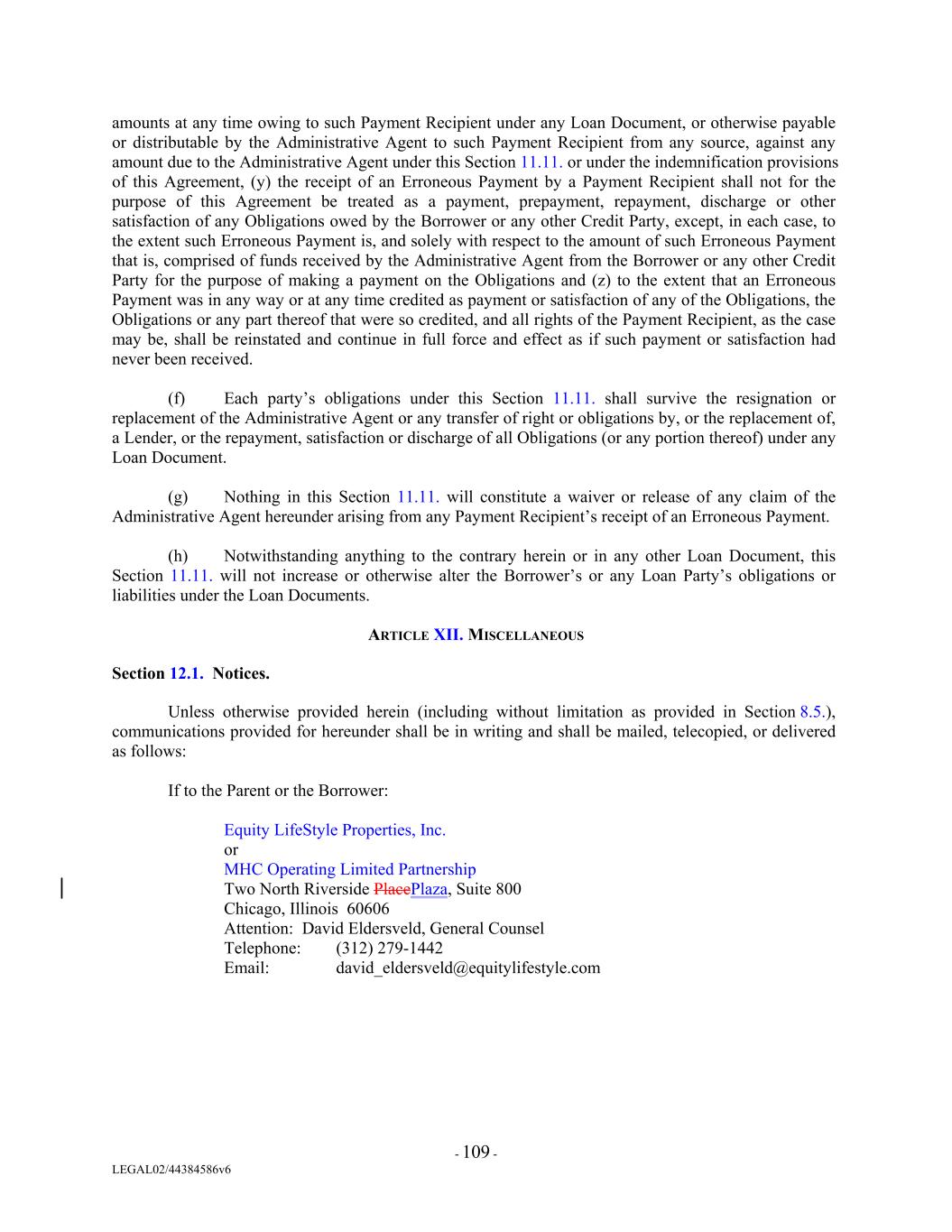 amounts at any time owing to such Payment Recipient under any Loan Document, or otherwise payable or distributable by the Administrative Agent to such Payment Recipient from any source, against any amount due to the Administrative Agent under this Section 11.11. or under the indemnification provisions of this Agreement, (y) the receipt of an Erroneous Payment by a Payment Recipient shall not for the purpose of this Agreement be treated as a payment, prepayment, repayment, discharge or other satisfaction of any Obligations owed by the Borrower or any other Credit Party, except, in each case, to the extent such Erroneous Payment is, and solely with respect to the amount of such Erroneous Payment that is, comprised of funds received by the Administrative Agent from the Borrower or any other Credit Party for the purpose of making a payment on the Obligations and (z) to the extent that an Erroneous Payment was in any way or at any time credited as payment or satisfaction of any of the Obligations, the Obligations or any part thereof that were so credited, and all rights of the Payment Recipient, as the case may be, shall be reinstated and continue in full force and effect as if such payment or satisfaction had never been received.

(f) Each party's obligations under this Section 11.11. shall survive the resignation or replacement of the Administrative Agent or any transfer of right or obligations by, or the replacement of, a Lender, or the repayment, satisfaction or discharge of all Obligations (or any portion thereof) under any Loan Document.

(g) Nothing in this Section 11.11. will constitute a waiver or release of any claim of the Administrative Agent hereunder arising from any Payment Recipient's receipt of an Erroneous Payment.

(h) Notwithstanding anything to the contrary herein or in any other Loan Document, this Section 11.11. will not increase or otherwise alter the Borrower's or any Loan Party's obligations or liabilities under the Loan Documents.

ARTICLE XII. MISCELLANEOUS

Section 12.1. Notices.

Unless otherwise provided herein (including without limitation as provided in Section 8.5.), communications provided for hereunder shall be in writing and shall be mailed, telecopied, or delivered as follows:

If to the Parent or the Borrower:

Equity LifeStyle Properties, Inc.
or
MHC Operating Limited Partnership
Two North Riverside PlacePlaza, Suite 800
Chicago, Illinois 60606
Attention: David Eldersveld, General Counsel
Telephone: (312) 279-1442
Email: david_eldersveld@equitylifestyle.com

- 109 -

LEGAL02/44384586v6